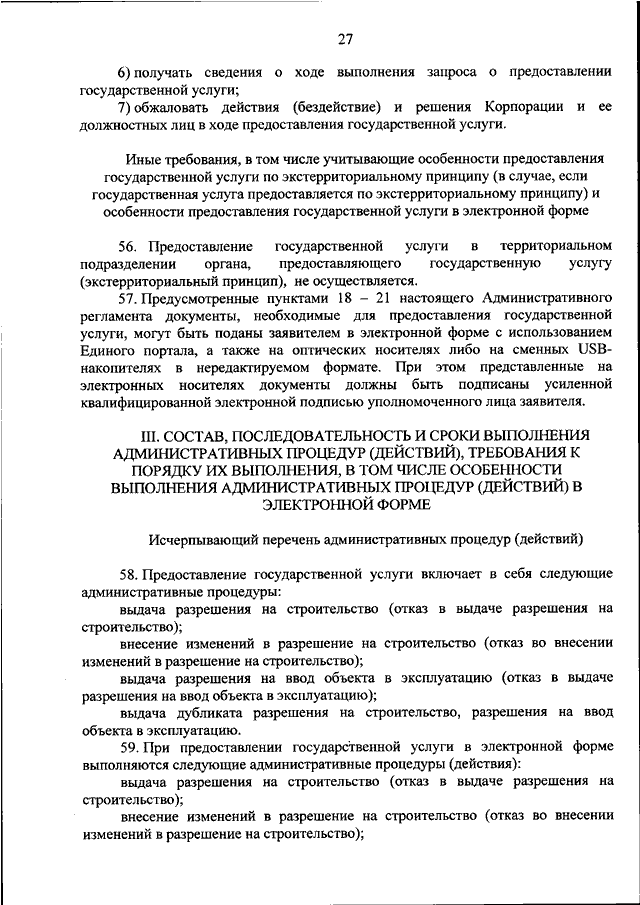 27

6) получать сведения о ходе выполнения запроса о предоставлении государственной услуги;

7) обжаловать действия (бездействие) и решения Корпорации и ее должностных лиц в ходе предоставления государственной услуги.

Иные требования, в том числе учитывающие особенности предоставления государственной услуги по экстерриториальному принципу (в случае, если государственная услуга предоставляется по экстерриториальному принципу) и особенности предоставления государственной услуги в электронной форме

56. Предоставление государственной услуги в территориальном подразделении органа, предоставляющего государственную услугу (экстерриториальный принцип), не осуществляется.

57. Предусмотренные пунктами 18 – 21 настоящего Административного регламента документы, необходимые для предоставления государственной услуги, могут быть поданы заявителем в электронной форме с использованием Единого портала, а также на оптических носителях либо на сменных USB-накопителях в нередактируемом формате. При этом представленные на электронных носителях документы должны быть подписаны усиленной квалифицированной электронной подписью уполномоченного лица заявителя.

III. СОСТАВ, ПОСЛЕДОВАТЕЛЬНОСТЬ И СРОКИ ВЫПОЛНЕНИЯ АДМИНИСТРАТИВНЫХ ПРОЦЕДУР (ДЕЙСТВИЙ), ТРЕБОВАНИЯ К ПОРЯДКУ ИХ ВЫПОЛНЕНИЯ, В ТОМ ЧИСЛЕ ОСОБЕННОСТИ ВЫПОЛНЕНИЯ АДМИНИСТРАТИВНЫХ ПРОЦЕДУР (ДЕЙСТВИЙ) В ЭЛЕКТРОННОЙ ФОРМЕ

Исчерпывающий перечень административных процедур (действий)

58. Предоставление государственной услуги включает в себя следующие административные процедуры:

выдача разрешения на строительство (отказ в выдаче разрешения на строительство);

внесение изменений в разрешение на строительство (отказ во внесении изменений в разрешение на строительство);

выдача разрешения на ввод объекта в эксплуатацию (отказ в выдаче разрешения на ввод объекта в эксплуатацию);

выдача дубликата разрешения на строительство, разрешения на ввод объекта в эксплуатацию.

59. При предоставлении государственной услуги в электронной форме выполняются следующие административные процедуры (действия):

выдача разрешения на строительство (отказ в выдаче разрешения на строительство);

внесение изменений в разрешение на строительство (отказ во внесении изменений в разрешение на строительство);